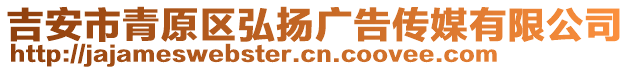 吉安市青原区弘扬广告传媒有限公司
http://jajameswebster.cn.coovee.com